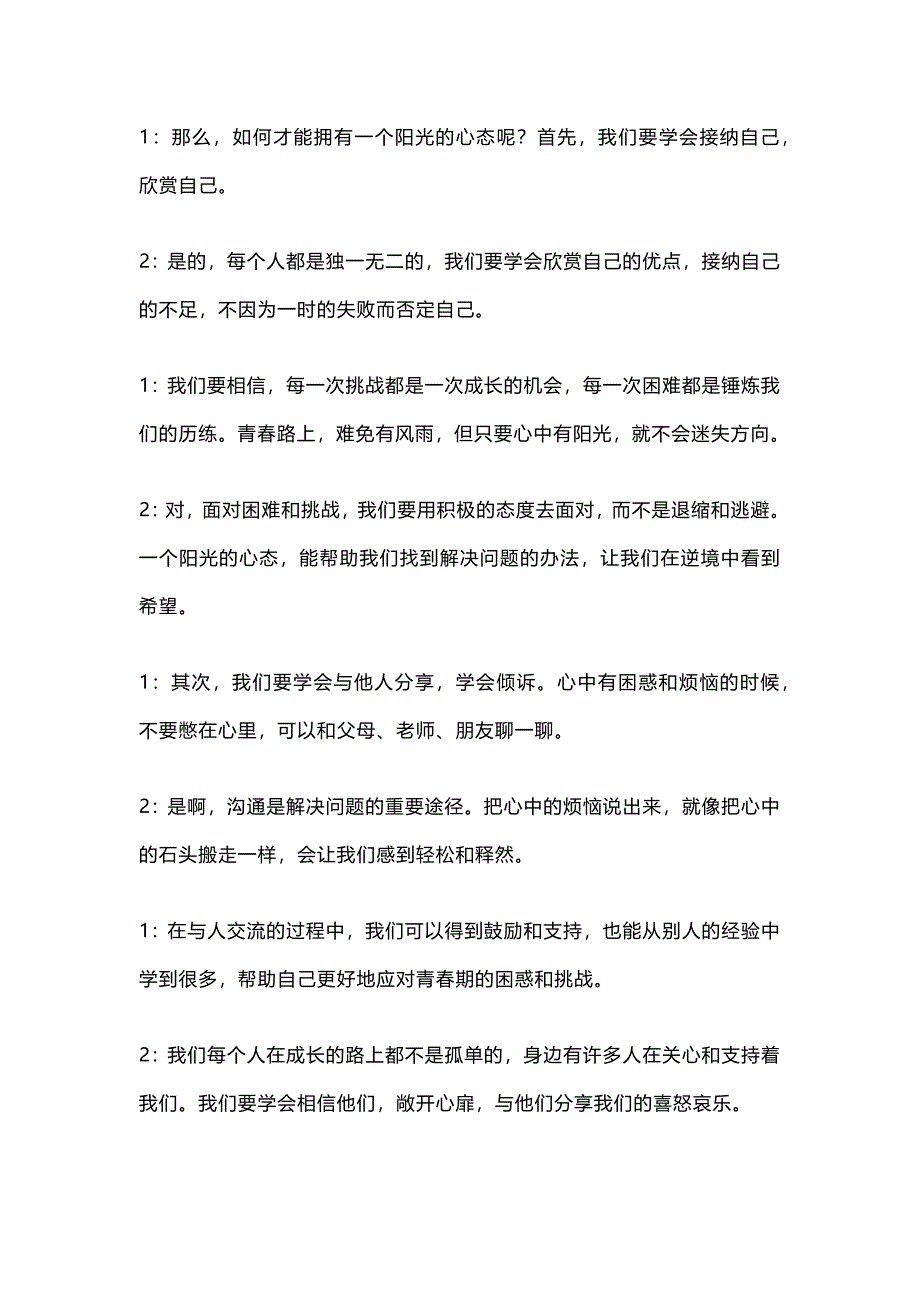 1：那么，如何才能拥有一个阳光的心态呢？首先，我们要学会接纳自己，欣赏自己。

2：是的，每个人都是独一无二的，我们要学会欣赏自己的优点，接纳自己的不足，不因为一时的失败而否定自己。

1：我们要相信，每一次挑战都是一次成长的机会，每一次困难都是锤炼我们的历练。青春路上，难免有风雨，但只要心中有阳光，就不会迷失方向。

2：对，面对困难和挑战，我们要用积极的态度去面对，而不是退缩和逃避。一个阳光的心态，能帮助我们找到解决问题的办法，让我们在逆境中看到希望。

1：其次，我们要学会与他人分享，学会倾诉。心中有困惑和烦恼的时候，不要憋在心里，可以和父母、老师、朋友聊一聊。

2：是啊，沟通是解决问题的重要途径。把心中的烦恼说出来，就像把心中的石头搬走一样，会让我们感到轻松和释然。

1：在与人交流的过程中，我们可以得到鼓励和支持，也能从别人的经验中学到很多，帮助自己更好地应对青春期的困惑和挑战。

2：我们每个人在成长的路上都不是孤单的，身边有许多人在关心和支持着我们。我们要学会相信他们，敞开心扉，与他们分享我们的喜怒哀乐。